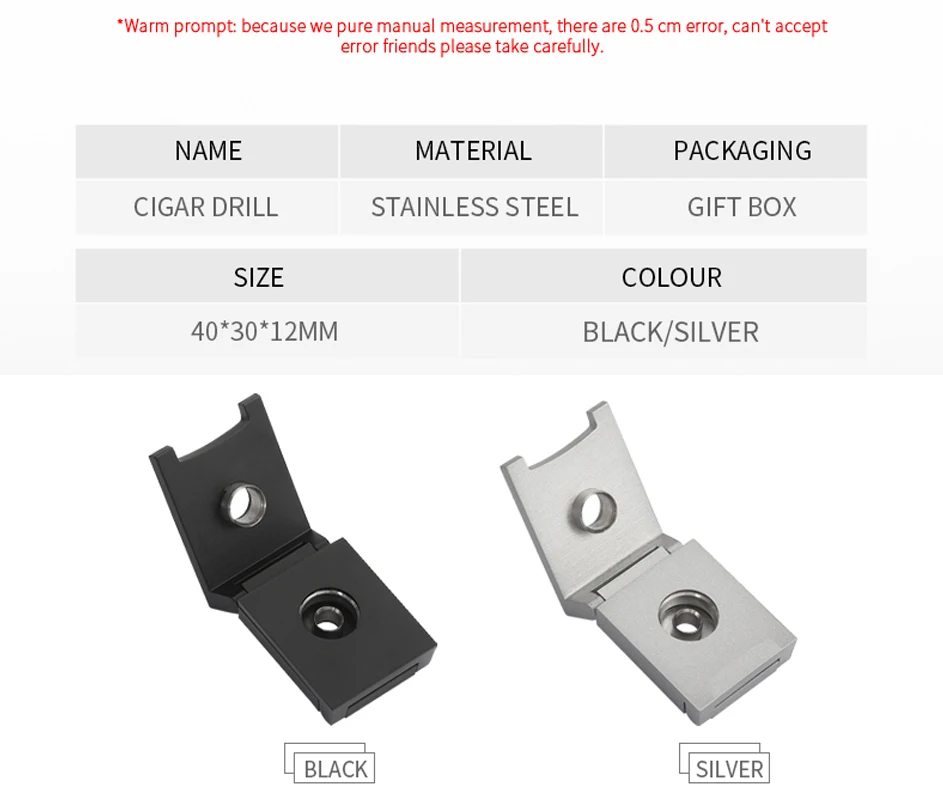 *Warm prompt: because we pure manual measurement, there are 0.5 cm error, can't accept error friends please take carefully.

| NAME | MATERIAL | PACKAGING |
|---|---|---|
| CIGAR DRILL | STAINLESS STEEL | GIFT BOX |

| SIZE | COLOUR |
|---|---|
| 40*30*12MM | BLACK/SILVER |

BLACK

SILVER